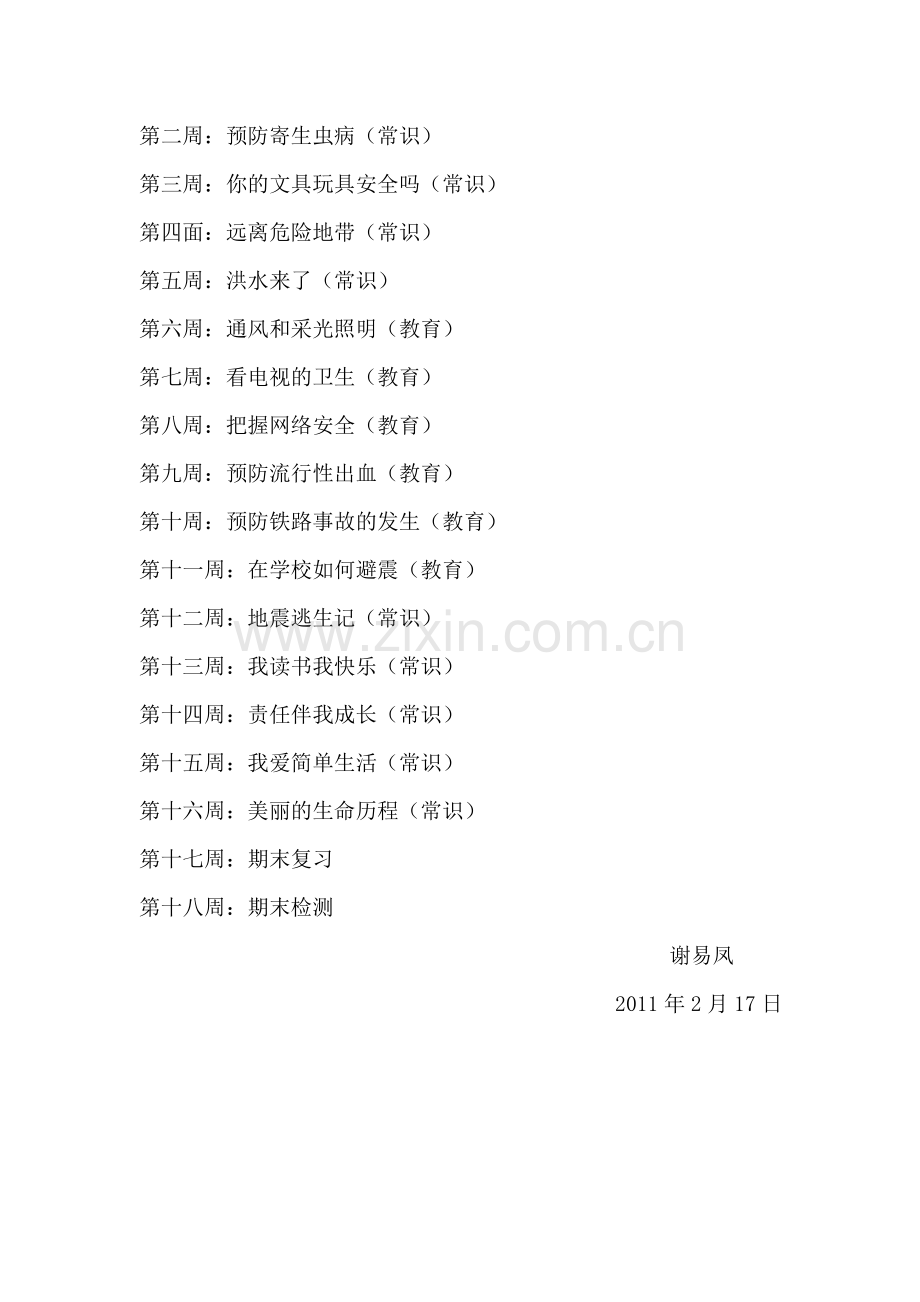 第二周：预防寄生虫病（常识）

第三周：你的文具玩具安全吗（常识）

第四面：远离危险地带（常识）

第五周：洪水来了（常识）

第六周：通风和采光照明（教育）

第七周：看电视的卫生（教育）

第八周：把握网络安全（教育）

第九周：预防流行性出血（教育）

第十周：预防铁路事故的发生（教育）

第十一周：在学校如何避震（教育）

第十二周：地震逃生记（常识）

第十三周：我读书我快乐（常识）

第十四周：责任伴我成长（常识）

第十五周：我爱简单生活（常识）

第十六周：美丽的生命历程（常识）

第十七周：期末复习

第十八周：期末检测

谢易凤

2011年2月17日

www.zixin.com.cn